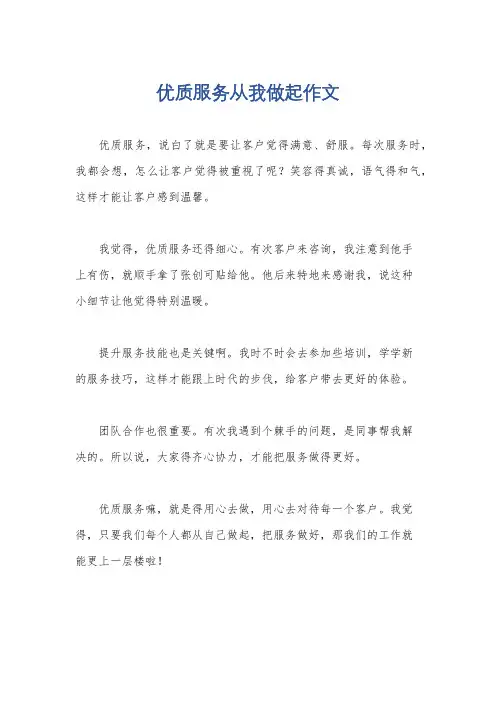 优质服务从我做起作文

优质服务，说白了就是要让客户觉得满意、舒服。每次服务时，我都会想，怎么让客户觉得被重视了呢？笑容得真诚，语气得和气，这样才能让客户感到温馨。

我觉得，优质服务还得细心。有次客户来咨询，我注意到他手上有伤，就顺手拿了张创可贴给他。他后来特地来感谢我，说这种小细节让他觉得特别温暖。

提升服务技能也是关键啊。我时不时会去参加些培训，学学新的服务技巧，这样才能跟上时代的步伐，给客户带去更好的体验。

团队合作也很重要。有次我遇到个棘手的问题，是同事帮我解决的。所以说，大家得齐心协力，才能把服务做得更好。

优质服务嘛，就是得用心去做，用心去对待每一个客户。我觉得，只要我们每个人都从自己做起，把服务做好，那我们的工作就能更上一层楼啦！